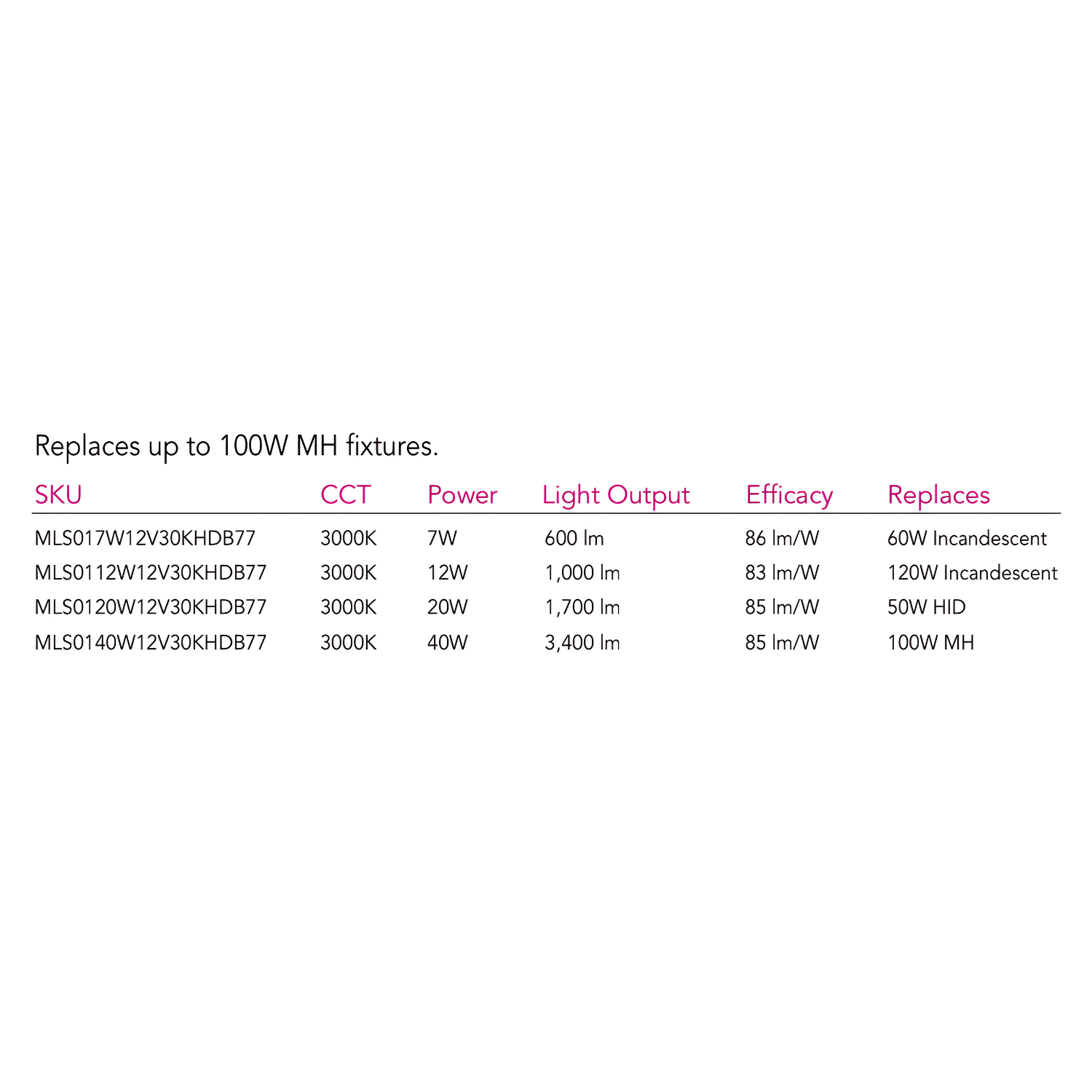 Replaces up to 100W MH fixtures.

| SKU | CCT | Power | Light Output | Efficacy | Replaces |
|---|---|---|---|---|---|
| MLS017W12V30KHDB77 | 3000K | 7W | 600 lm | 86 lm/W | 60W Incandescent |
| MLS0112W12V30KHDB77 | 3000K | 12W | 1,000 lm | 83 lm/W | 120W Incandescent |
| MLS0120W12V30KHDB77 | 3000K | 20W | 1,700 lm | 85 lm/W | 50W HID |
| MLS0140W12V30KHDB77 | 3000K | 40W | 3,400 lm | 85 lm/W | 100W MH |